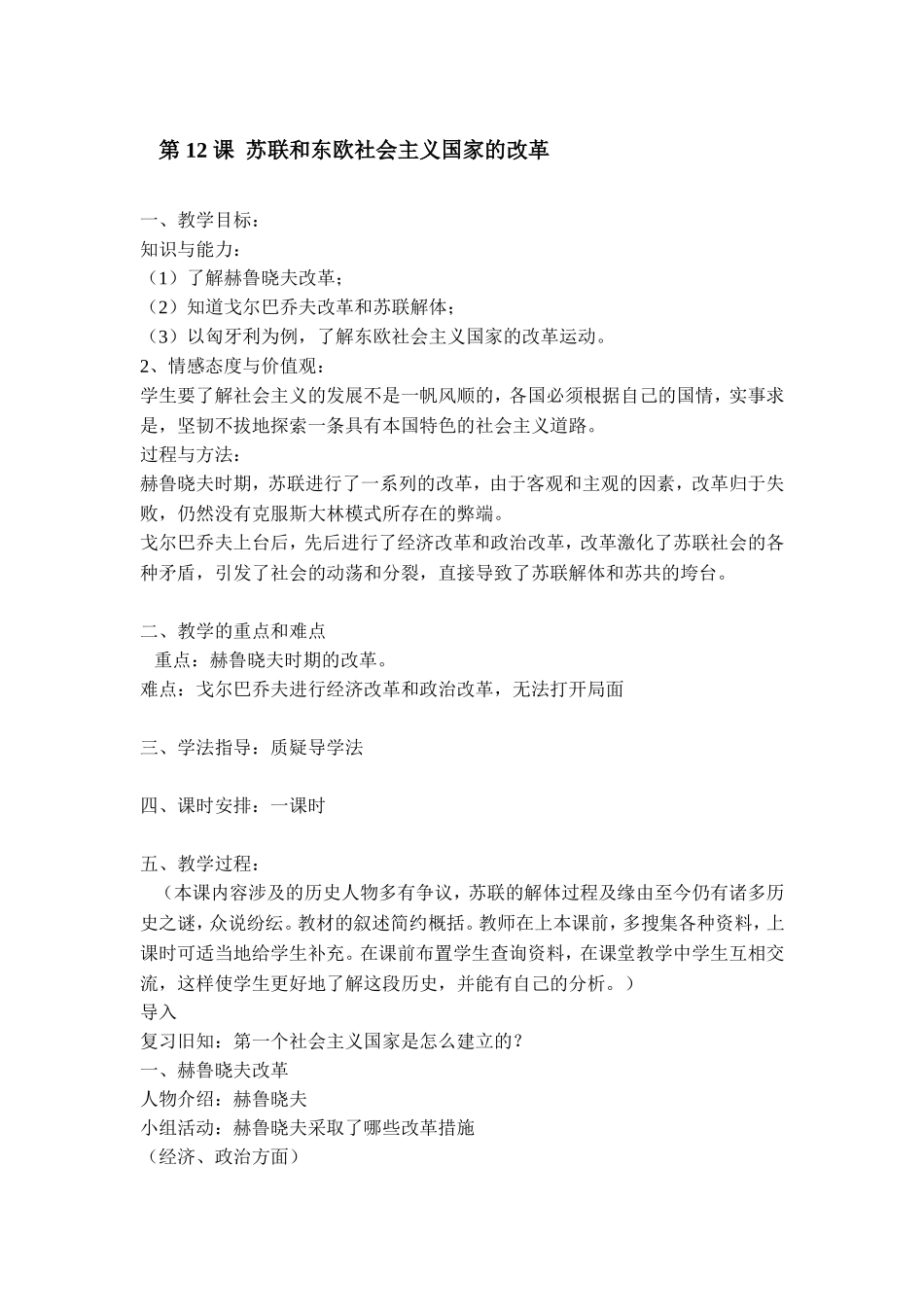 第 12 课 苏联和东欧社会主义国家的改革

一、教学目标：
知识与能力：
（1）了解赫鲁晓夫改革；
（2）知道戈尔巴乔夫改革和苏联解体；
（3）以匈牙利为例，了解东欧社会主义国家的改革运动。
2、情感态度与价值观：
学生要了解社会主义的发展不是一帆风顺的，各国必须根据自己的国情，实事求是，坚韧不拔地探索一条具有本国特色的社会主义道路。
过程与方法：
赫鲁晓夫时期，苏联进行了一系列的改革，由于客观和主观的因素，改革归于失败，仍然没有克服斯大林模式所存在的弊端。
戈尔巴乔夫上台后，先后进行了经济改革和政治改革，改革激化了苏联社会的各种矛盾，引发了社会的动荡和分裂，直接导致了苏联解体和苏共的垮台。

二、教学的重点和难点
重点：赫鲁晓夫时期的改革。
难点：戈尔巴乔夫进行经济改革和政治改革，无法打开局面

三、学法指导：质疑导学法

四、课时安排：一课时

五、教学过程：
（本课内容涉及的历史人物多有争议，苏联的解体过程及缘由至今仍有诸多历史之谜，众说纷纭。教材的叙述简约概括。教师在上本课前，多搜集各种资料，上课时可适当地给学生补充。在课前布置学生查询资料，在课堂教学中学生互相交流，这样使学生更好地了解这段历史，并能有自己的分析。）
导入
复习旧知：第一个社会主义国家是怎么建立的？
一、赫鲁晓夫改革
人物介绍：赫鲁晓夫
小组活动：赫鲁晓夫采取了哪些改革措施
（经济、政治方面）